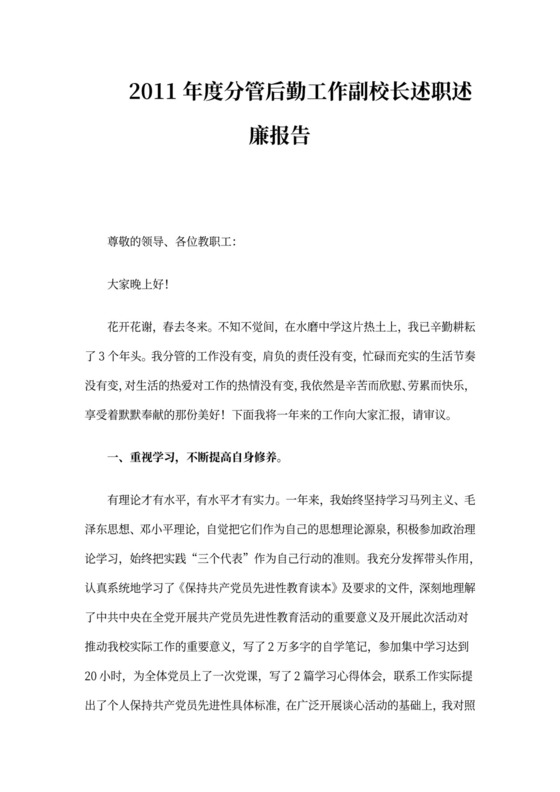 2011 年度分管后勤工作副校长述职述廉报告

尊敬的领导、各位教职工：

大家晚上好！

花开花谢，春去冬来。不知不觉间，在水磨中学这片热土上，我已辛勤耕耘了 3 个年头。我分管的工作没有变，肩负的责任没有变，忙碌而充实的生活节奏没有变，对生活的热爱对工作的热情没有变，我依然是辛苦而欣慰、劳累而快乐，享受着默默奉献的那份美好！下面我将一年来的工作向大家汇报，请审议。

一、重视学习，不断提高自身修养。

有理论才有水平，有水平才有实力。一年来，我始终坚持学习马列主义、毛泽东思想、邓小平理论，自觉把它们作为自己的思想理论源泉，积极参加政治理论学习，始终把实践“三个代表”作为自己行动的准则。我充分发挥带头作用，认真系统地学习了《保持共产党员先进性教育读本》及要求的文件，深刻地理解了中共中央在全党开展共产党员先进性教育活动的重要意义及开展此次活动对推动我校实际工作的重要意义，写了 2 万多字的自学笔记，参加集中学习达到 20 小时，为全体党员上了一次党课，写了 2 篇学习心得体会，联系工作实际提出了个人保持共产党员先进性具体标准，在广泛开展谈心活动的基础上，我对照